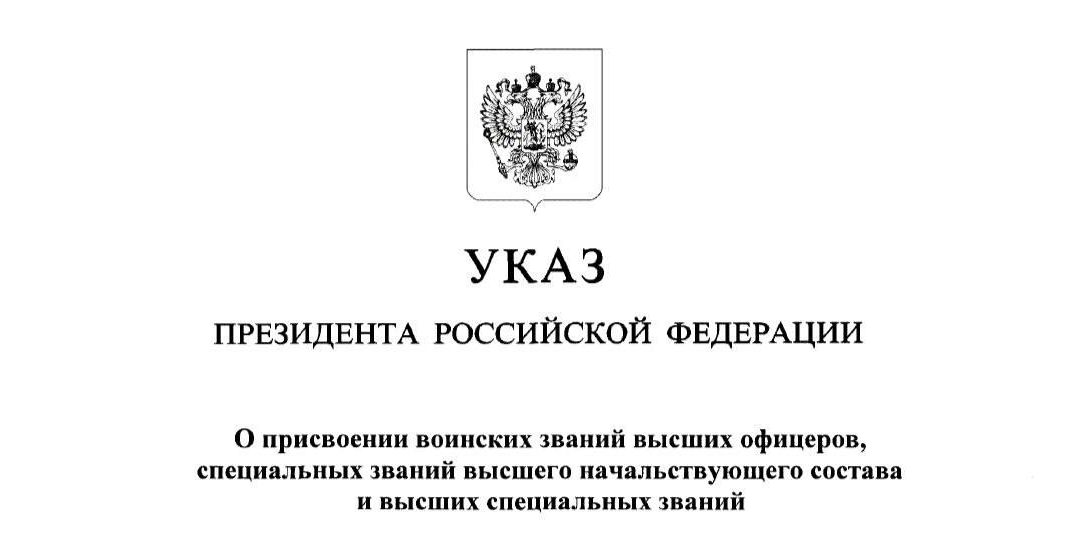 УКАЗ

ПРЕЗИДЕНТА РОССИЙСКОЙ ФЕДЕРАЦИИ

О присвоении воинских званий высших офицеров,
специальных званий высшего начальствующего состава
и высших специальных званий